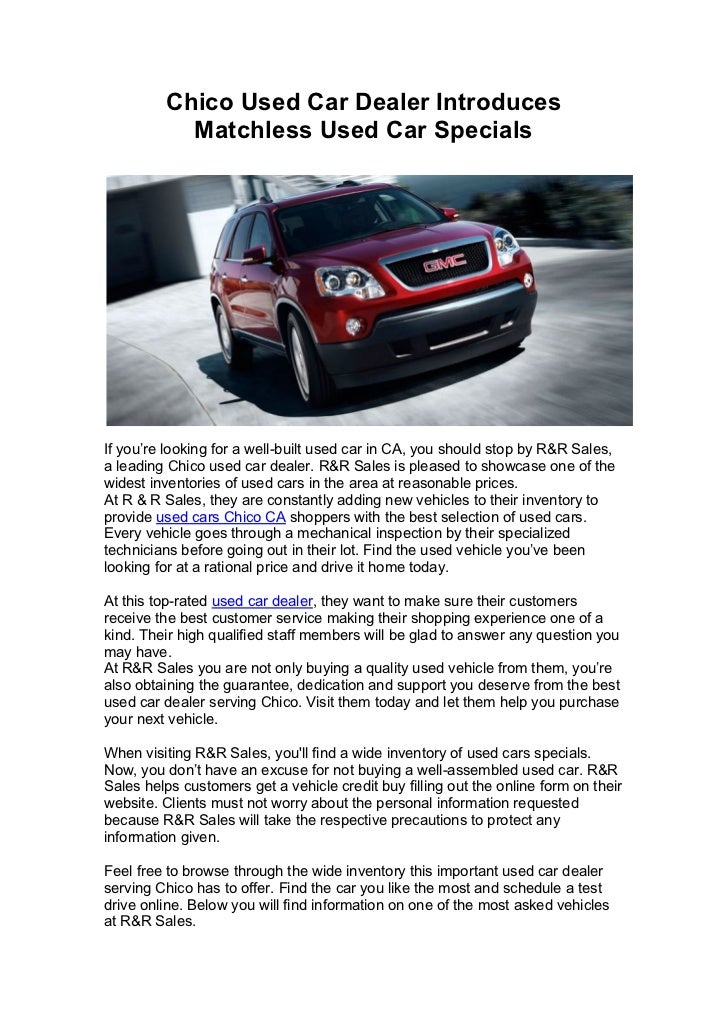 Chico Used Car Dealer Introduces Matchless Used Car Specials

GMC

If you're looking for a well-built used car in CA, you should stop by R&R Sales, a leading Chico used car dealer. R&R Sales is pleased to showcase one of the widest inventories of used cars in the area at reasonable prices.
At R & R Sales, they are constantly adding new vehicles to their inventory to provide used cars Chico CA shoppers with the best selection of used cars. Every vehicle goes through a mechanical inspection by their specialized technicians before going out in their lot. Find the used vehicle you've been looking for at a rational price and drive it home today.

At this top-rated used car dealer, they want to make sure their customers receive the best customer service making their shopping experience one of a kind. Their high qualified staff members will be glad to answer any question you may have.
At R&R Sales you are not only buying a quality used vehicle from them, you're also obtaining the guarantee, dedication and support you deserve from the best used car dealer serving Chico. Visit them today and let them help you purchase your next vehicle.

When visiting R&R Sales, you'll find a wide inventory of used cars specials. Now, you don't have an excuse for not buying a well-assembled used car. R&R Sales helps customers get a vehicle credit buy filling out the online form on their website. Clients must not worry about the personal information requested because R&R Sales will take the respective precautions to protect any information given.

Feel free to browse through the wide inventory this important used car dealer serving Chico has to offer. Find the car you like the most and schedule a test drive online. Below you will find information on one of the most asked vehicles at R&R Sales.